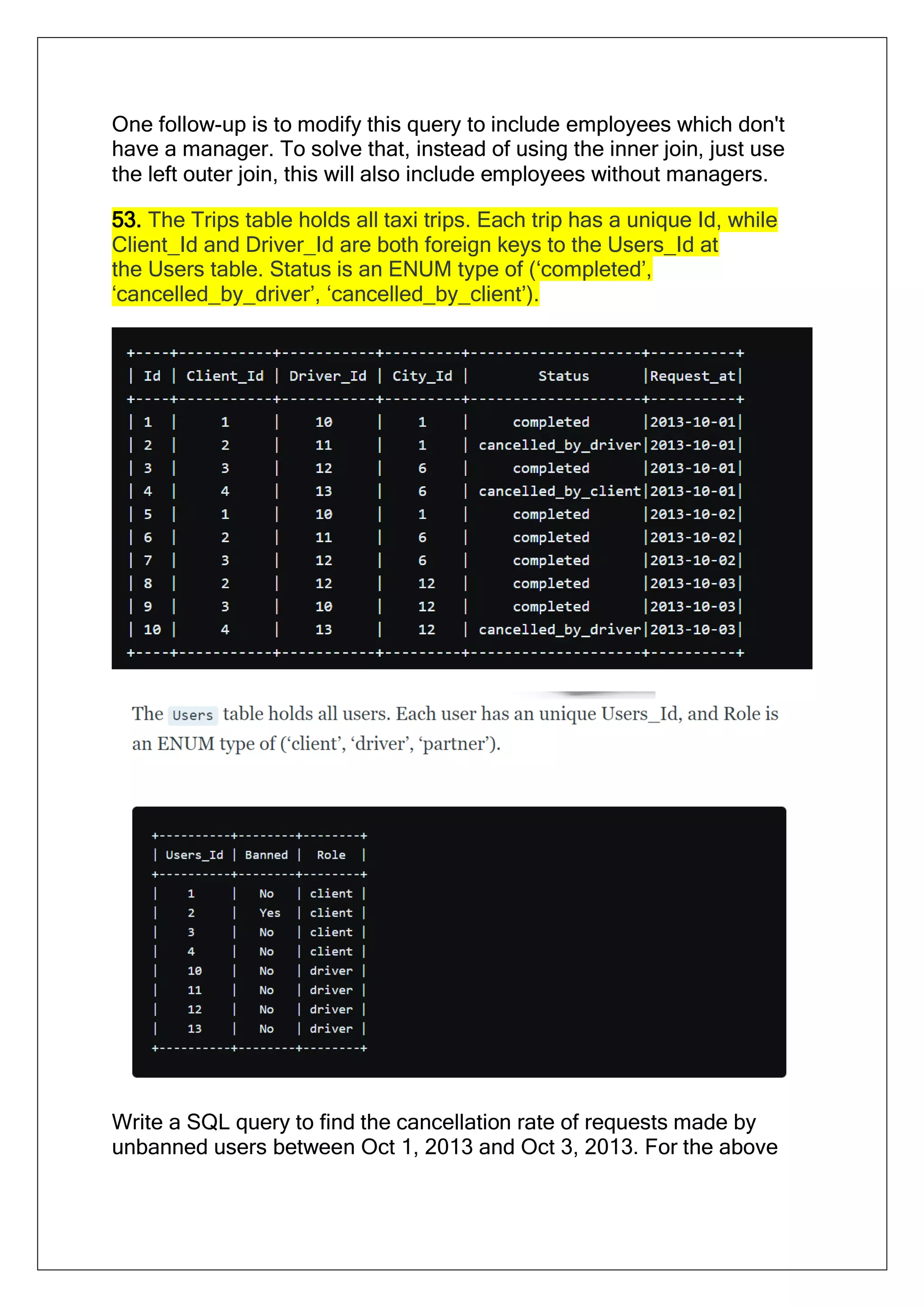 One follow-up is to modify this query to include employees which don't have a manager. To solve that, instead of using the inner join, just use the left outer join, this will also include employees without managers.

53. The Trips table holds all taxi trips. Each trip has a unique Id, while Client_Id and Driver_Id are both foreign keys to the Users_Id at the Users table. Status is an ENUM type of (‘completed’, ‘cancelled_by_driver’, ‘cancelled_by_client’).

| Id | Client_Id | Driver_Id | City_Id | Status | Request_at |
|---|---|---|---|---|---|
| 1 | 1 | 10 | 1 | completed | 2013-10-01 |
| 2 | 2 | 11 | 1 | cancelled_by_driver | 2013-10-01 |
| 3 | 3 | 12 | 6 | completed | 2013-10-01 |
| 4 | 4 | 13 | 6 | cancelled_by_client | 2013-10-01 |
| 5 | 1 | 10 | 1 | completed | 2013-10-02 |
| 6 | 2 | 11 | 6 | completed | 2013-10-02 |
| 7 | 3 | 12 | 6 | completed | 2013-10-02 |
| 8 | 2 | 12 | 12 | completed | 2013-10-03 |
| 9 | 3 | 10 | 12 | completed | 2013-10-03 |
| 10 | 4 | 13 | 12 | cancelled_by_driver | 2013-10-03 |

The Users table holds all users. Each user has an unique Users_Id, and Role is an ENUM type of (‘client’, ‘driver’, ‘partner’).

| Users_Id | Banned | Role |
|---|---|---|
| 1 | No | client |
| 2 | Yes | client |
| 3 | No | client |
| 4 | No | client |
| 10 | No | driver |
| 11 | No | driver |
| 12 | No | driver |
| 13 | No | driver |

Write a SQL query to find the cancellation rate of requests made by unbanned users between Oct 1, 2013 and Oct 3, 2013. For the above